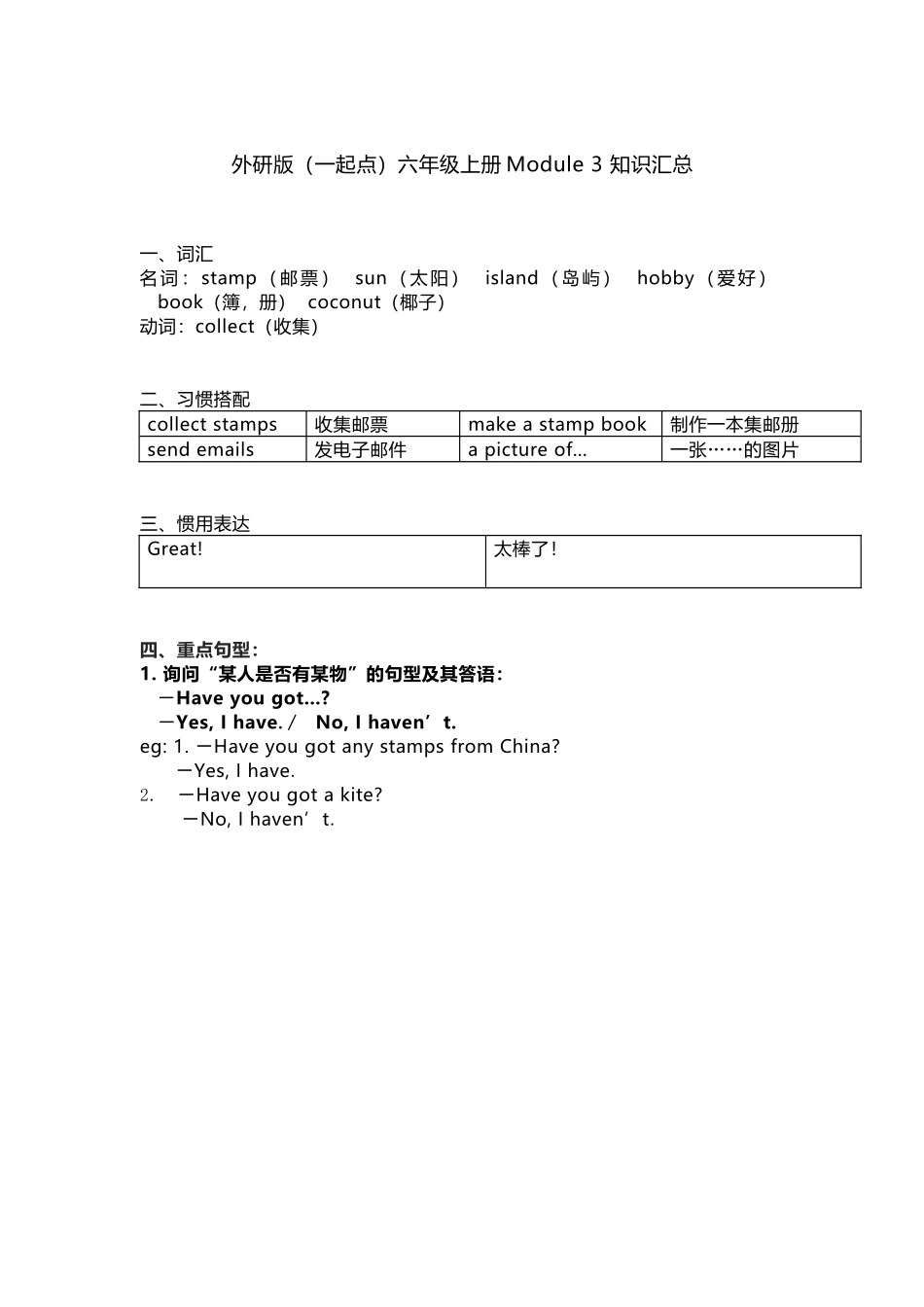 外研版（一起点）六年级上册 Module 3 知识汇总

一、词汇
名词：stamp（邮票） sun（太阳） island（岛屿） hobby（爱好） book（簿，册） coconut（椰子）
动词：collect（收集）

二、习惯搭配

| collect stamps | 收集邮票 | make a stamp book | 制作一本集邮册 |
|---|---|---|---|
| send emails | 发电子邮件 | a picture of... | 一张……的图片 |

三、惯用表达

| Great! | 太棒了！ |
|---|---|

四、重点句型：
1. 询问“某人是否有某物”的句型及其答语：
—Have you got...?
—Yes, I have. / No, I haven’t.
eg: 1. —Have you got any stamps from China?
—Yes, I have.
2. —Have you got a kite?
—No, I haven’t.